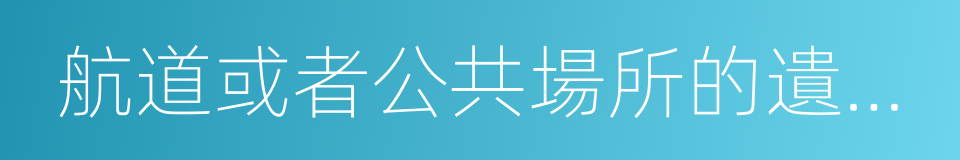 航道或者公共場所的遺...